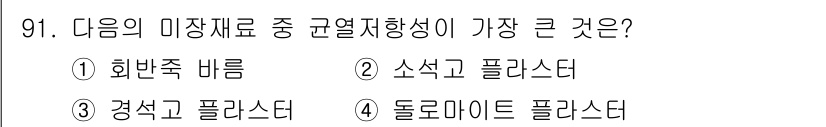 91. 다음의 미장재료 중 균열저항성이 가장 큰 것은?

① 회반죽 바름 ② 소석고 플라스터

③ 경석고 플라스터 ④ 돌로마이트 플라스터